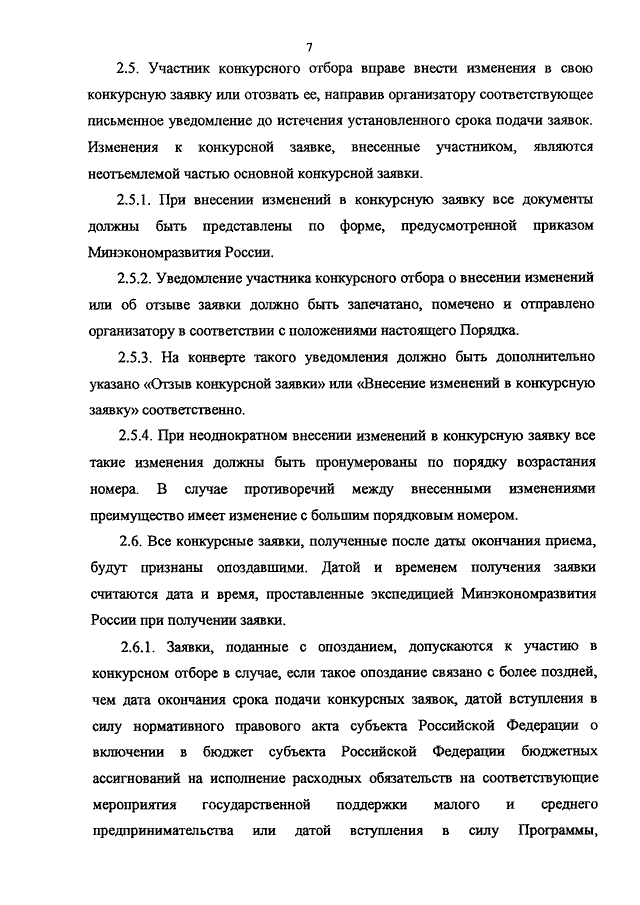 7

2.5. Участник конкурсного отбора вправе внести изменения в свою конкурсную заявку или отозвать ее, направив организатору соответствующее письменное уведомление до истечения установленного срока подачи заявок. Изменения к конкурсной заявке, внесенные участником, являются неотъемлемой частью основной конкурсной заявки.

2.5.1. При внесении изменений в конкурсную заявку все документы должны быть представлены по форме, предусмотренной приказом Минэкономразвития России.

2.5.2. Уведомление участника конкурсного отбора о внесении изменений или об отзыве заявки должно быть запечатано, помечено и отправлено организатору в соответствии с положениями настоящего Порядка.

2.5.3. На конверте такого уведомления должно быть дополнительно указано «Отзыв конкурсной заявки» или «Внесение изменений в конкурсную заявку» соответственно.

2.5.4. При неоднократном внесении изменений в конкурсную заявку все такие изменения должны быть пронумерованы по порядку возрастания номера. В случае противоречий между внесенными изменениями преимущество имеет изменение с большим порядковым номером.

2.6. Все конкурсные заявки, полученные после даты окончания приема, будут признаны опоздавшими. Датой и временем получения заявки считаются дата и время, проставленные экспедицией Минэкономразвития России при получении заявки.

2.6.1. Заявки, поданные с опозданием, допускаются к участию в конкурсном отборе в случае, если такое опоздание связано с более поздней, чем дата окончания срока подачи конкурсных заявок, датой вступления в силу нормативного правового акта субъекта Российской Федерации о включении в бюджет субъекта Российской Федерации бюджетных ассигнований на исполнение расходных обязательств на соответствующие мероприятия государственной поддержки малого и среднего предпринимательства или датой вступления в силу Программы,